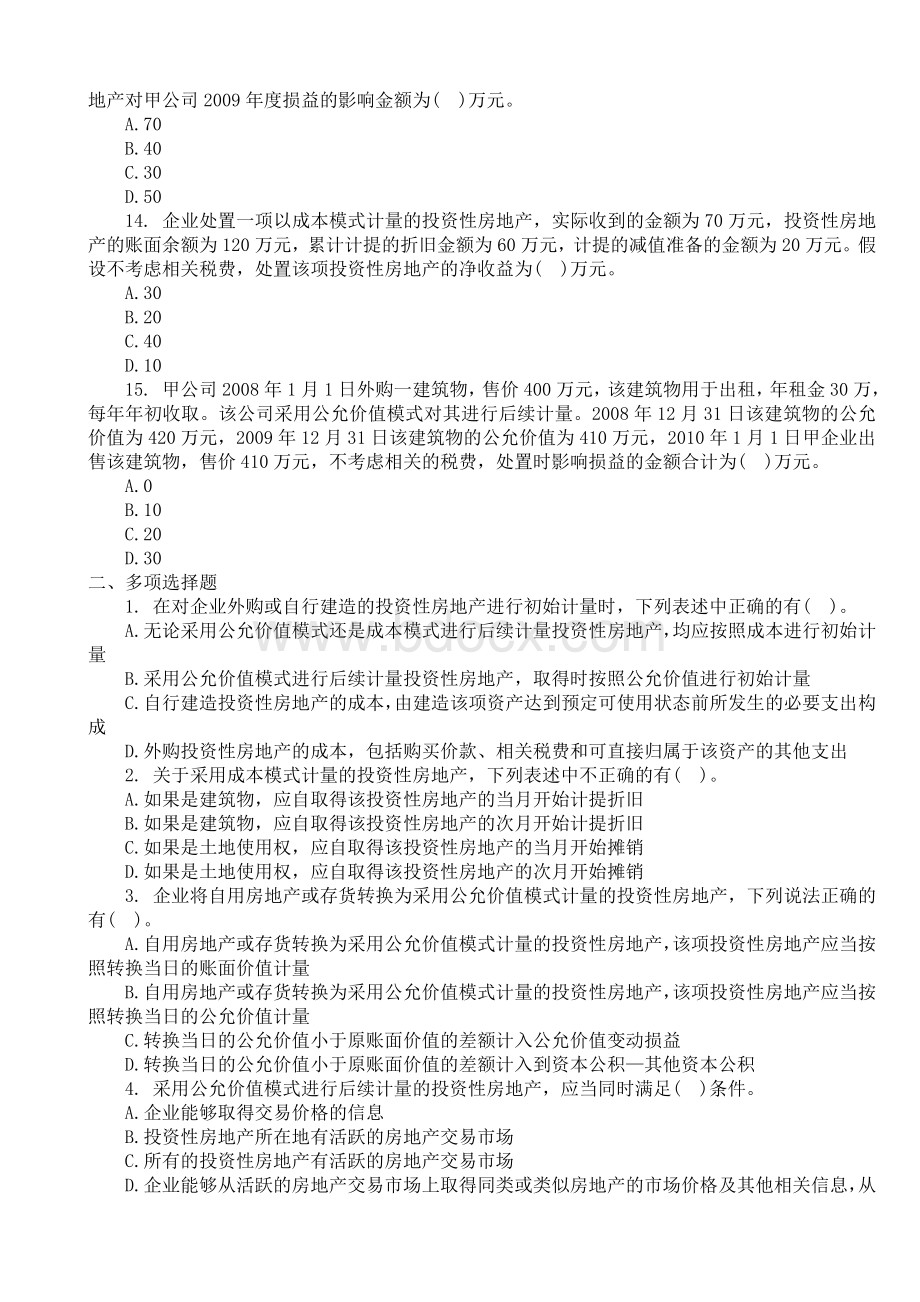 地产对甲公司 2009 年度损益的影响金额为( )万元。
A.70
B.40
C.30
D.50
14. 企业处置一项以成本模式计量的投资性房地产，实际收到的金额为 70 万元，投资性房地产的账面余额为 120 万元，累计计提的折旧金额为 60 万元，计提的减值准备的金额为 20 万元。假设不考虑相关税费，处置该项投资性房地产的净收益为( )万元。
A.30
B.20
C.40
D.10
15. 甲公司 2008 年 1 月 1 日外购一建筑物，售价 400 万元，该建筑物用于出租，年租金 30 万，每年年初收取。该公司采用公允价值模式对其进行后续计量。2008 年 12 月 31 日该建筑物的公允价值为 420 万元，2009 年 12 月 31 日该建筑物的公允价值为 410 万元，2010 年 1 月 1 日甲企业出售该建筑物，售价 410 万元，不考虑相关的税费，处置时影响损益的金额合计为( )万元。
A.0
B.10
C.20
D.30
二、多项选择题
1. 在对企业外购或自行建造的投资性房地产进行初始计量时，下列表述中正确的有( )。
A.无论采用公允价值模式还是成本模式进行后续计量投资性房地产，均应按照成本进行初始计量
B.采用公允价值模式进行后续计量投资性房地产，取得时按照公允价值进行初始计量
C.自行建造投资性房地产的成本，由建造该项资产达到预定可使用状态前所发生的必要支出构成
D.外购投资性房地产的成本，包括购买价款、相关税费和可直接归属于该资产的其他支出
2. 关于采用成本模式计量的投资性房地产，下列表述中不正确的有( )。
A.如果是建筑物，应自取得该投资性房地产的当月开始计提折旧
B.如果是建筑物，应自取得该投资性房地产的次月开始计提折旧
C.如果是土地使用权，应自取得该投资性房地产的当月开始摊销
D.如果是土地使用权，应自取得该投资性房地产的次月开始摊销
3. 企业将自用房地产或存货转换为采用公允价值模式计量的投资性房地产，下列说法正确的有( )。
A.自用房地产或存货转换为采用公允价值模式计量的投资性房地产，该项投资性房地产应当按照转换当日的账面价值计量
B.自用房地产或存货转换为采用公允价值模式计量的投资性房地产，该项投资性房地产应当按照转换当日的公允价值计量
C.转换当日的公允价值小于原账面价值的差额计入公允价值变动损益
D.转换当日的公允价值小于原账面价值的差额计入到资本公积—其他资本公积
4. 采用公允价值模式进行后续计量的投资性房地产，应当同时满足( )条件。
A.企业能够取得交易价格的信息
B.投资性房地产所在地有活跃的房地产交易市场
C.所有的投资性房地产有活跃的房地产交易市场
D.企业能够从活跃的房地产交易市场上取得同类或类似房地产的市场价格及其他相关信息，从